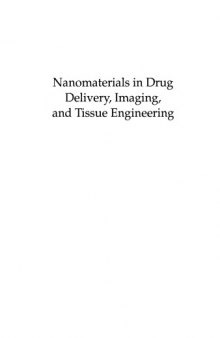 Nanomaterials in Drug Delivery, Imaging, and Tissue Engineering